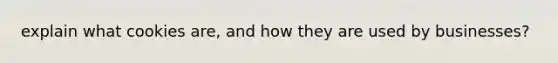 explain what cookies are, and how they are used by businesses?